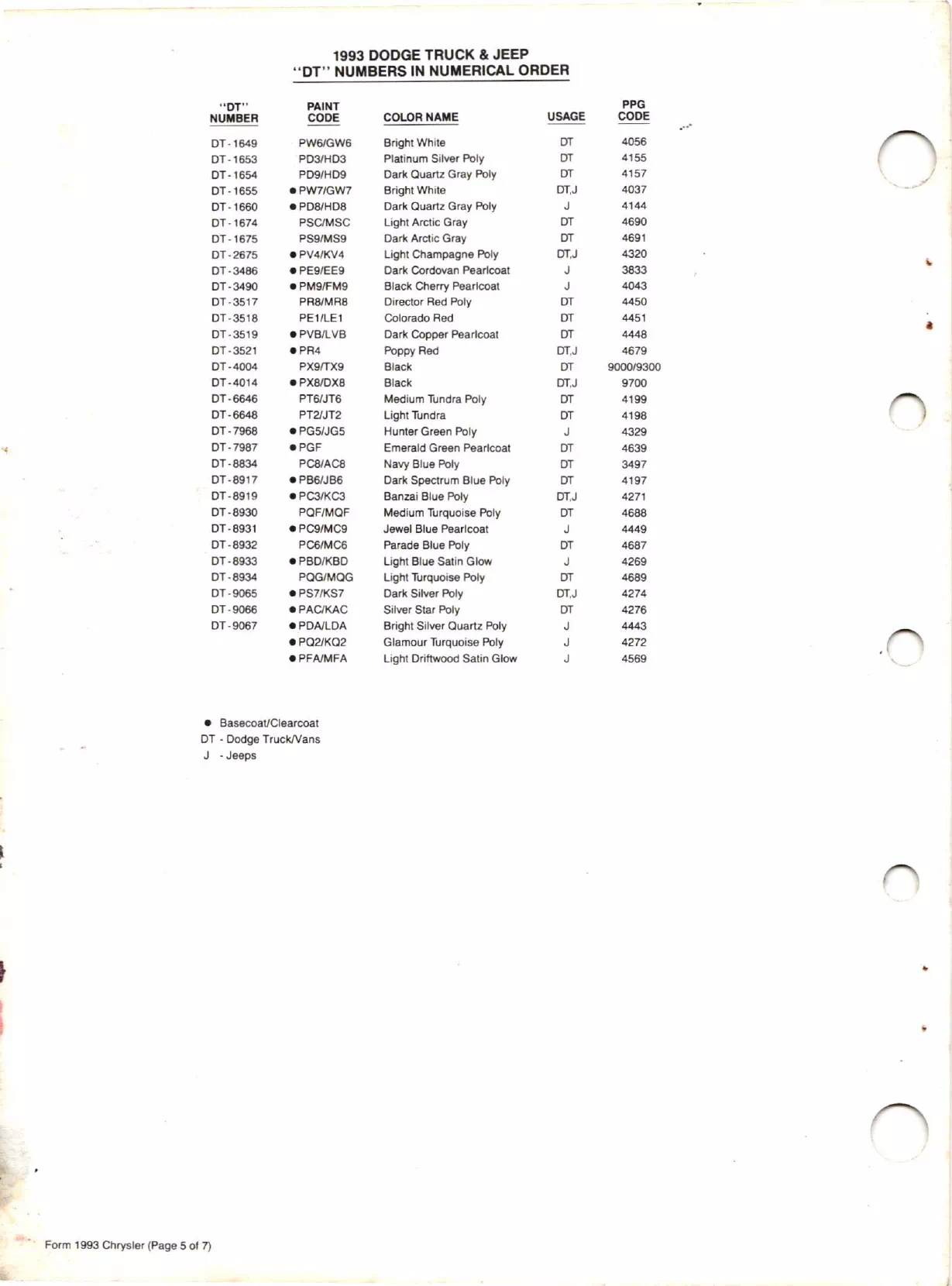 1993 DODGE TRUCK & JEEP
"DT" NUMBERS IN NUMERICAL ORDER

| "DT" NUMBER | PAINT CODE | COLOR NAME | USAGE | PPG CODE |
|---|---|---|---|---|
| DT-1649 | PW6/GW6 | Bright White | DT | 4056 |
| DT-1653 | PD3/HD3 | Platinum Silver Poly | DT | 4155 |
| DT-1654 | PD9/HD9 | Dark Quartz Gray Poly | DT | 4157 |
| DT-1655 | ● PW7/GW7 | Bright White | DT,J | 4037 |
| DT-1660 | ● PD8/HD8 | Dark Quartz Gray Poly | J | 4144 |
| DT-1674 | PSC/MSC | Light Arctic Gray | DT | 4690 |
| DT-1675 | PS9/MS9 | Dark Arctic Gray | DT | 4691 |
| DT-2675 | ● PV4/KV4 | Light Champagne Poly | DT,J | 4320 |
| DT-3486 | ● PE9/EE9 | Dark Cordovan Pearlcoat | J | 3833 |
| DT-3490 | ● PM9/FM9 | Black Cherry Pearlcoat | J | 4043 |
| DT-3517 | PR8/MR8 | Director Red Poly | DT | 4450 |
| DT-3518 | PE1/LE1 | Colorado Red | DT | 4451 |
| DT-3519 | ● PVB/LVB | Dark Copper Pearlcoat | DT | 4448 |
| DT-3521 | ● PR4 | Poppy Red | DT,J | 4679 |
| DT-4004 | PX9/TX9 | Black | DT | 9000/9300 |
| DT-4014 | ● PX8/DX8 | Black | DT,J | 9700 |
| DT-6646 | PT6/JT6 | Medium Tundra Poly | DT | 4199 |
| DT-6648 | PT2/JT2 | Light Tundra | DT | 4198 |
| DT-7968 | ● PG5/JG5 | Hunter Green Poly | J | 4329 |
| DT-7987 | ● PGF | Emerald Green Pearlcoat | DT | 4639 |
| DT-8834 | PC8/AC8 | Navy Blue Poly | DT | 3497 |
| DT-8917 | ● PB6/JB6 | Dark Spectrum Blue Poly | DT | 4197 |
| DT-8919 | ● PC3/KC3 | Banzai Blue Poly | DT,J | 4271 |
| DT-8930 | PQF/MQF | Medium Turquoise Poly | DT | 4688 |
| DT-8931 | ● PC9/MC9 | Jewel Blue Pearlcoat | J | 4449 |
| DT-8932 | PC6/MC6 | Parade Blue Poly | DT | 4687 |
| DT-8933 | ● PBD/KBD | Light Blue Satin Glow | J | 4269 |
| DT-8934 | PQG/MQG | Light Turquoise Poly | DT | 4689 |
| DT-9065 | ● PS7/KS7 | Dark Silver Poly | DT,J | 4274 |
| DT-9066 | ● PAC/KAC | Silver Star Poly | DT | 4276 |
| DT-9067 | ● PDA/LDA | Bright Silver Quartz Poly | J | 4443 |
| | ● PQ2/KQ2 | Glamour Turquoise Poly | J | 4272 |
| | ● PFA/MFA | Light Driftwood Satin Glow | J | 4569 |

● Basecoat/Clearcoat
DT - Dodge Truck/Vans
J - Jeeps

Form 1993 Chrysler (Page 5 of 7)